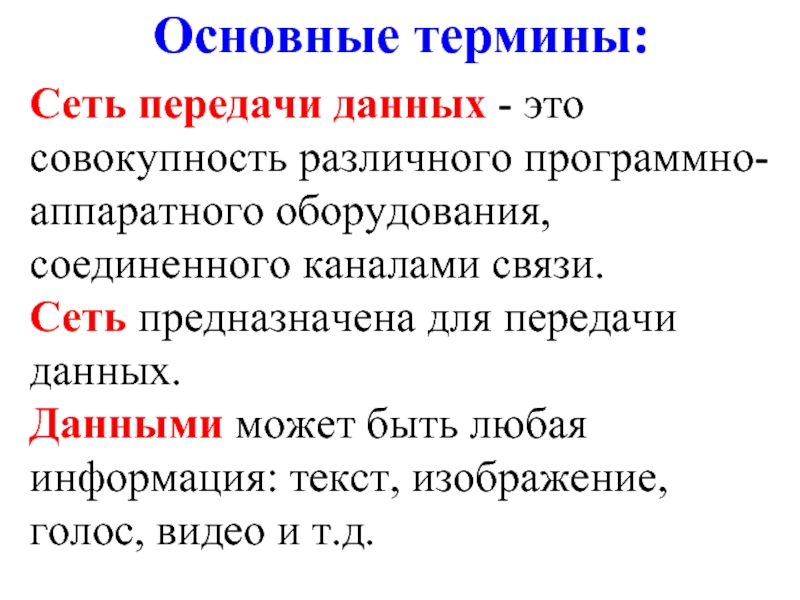 Основные термины:

Сеть передачи данных - это совокупность различного программно-аппаратного оборудования, соединенного каналами связи.
Сеть предназначена для передачи данных.
Данными может быть любая информация: текст, изображение, голос, видео и т.д.